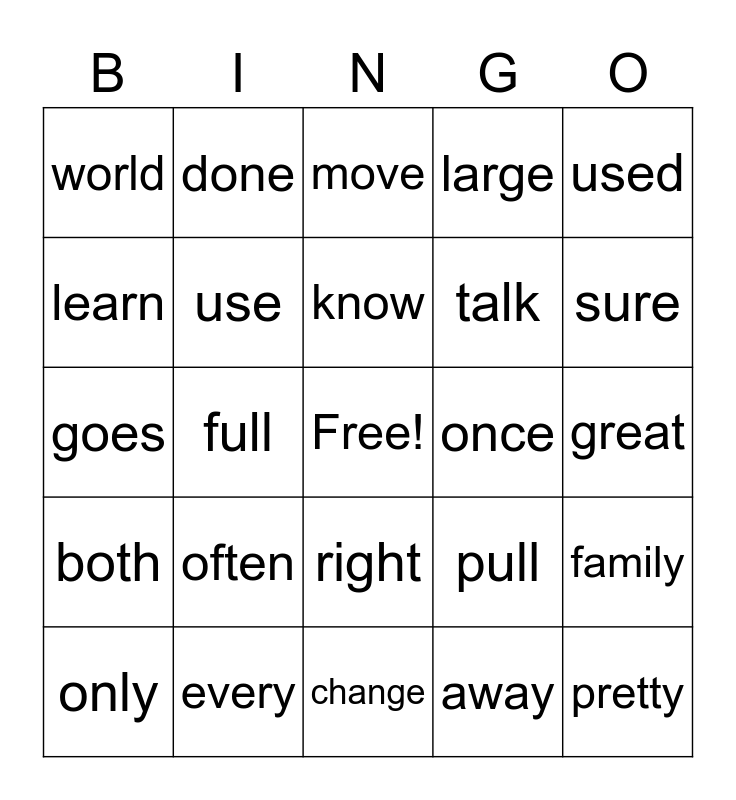 | B | I | N | G | O |
|---|---|---|---|---|
| world | done | move | large | used |
| learn | use | know | talk | sure |
| goes | full | Free! | once | great |
| both | often | right | pull | family |
| only | every | change | away | pretty |